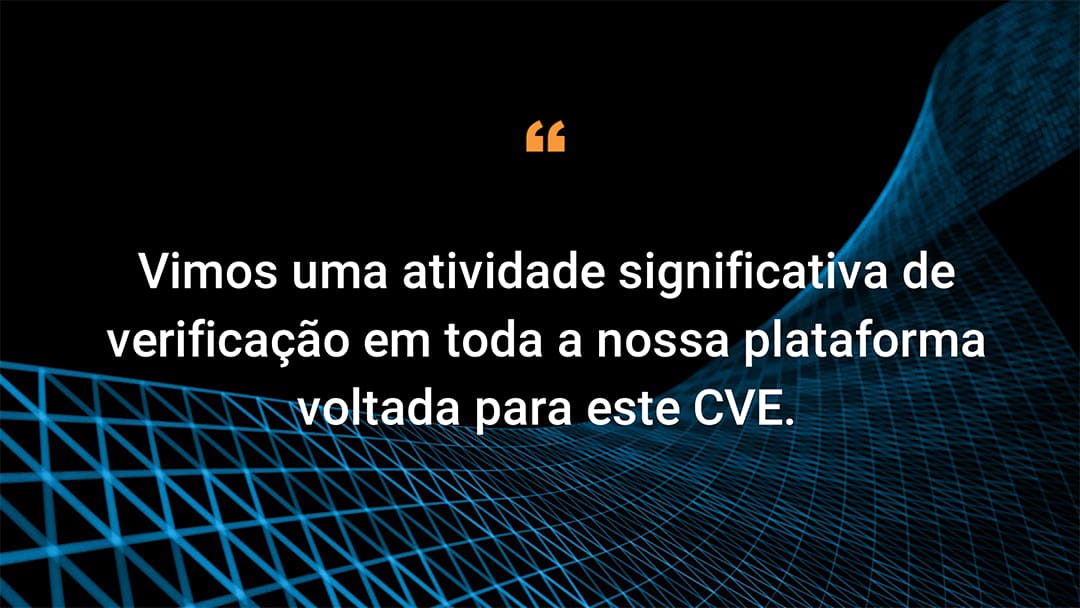 “

Vimos uma atividade significativa de verificação em toda a nossa plataforma voltada para este CVE.